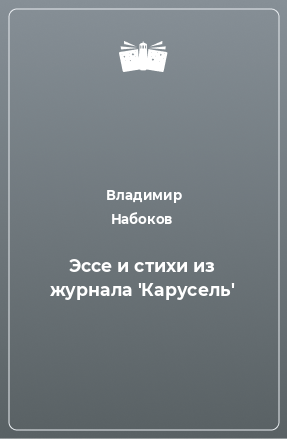 Владимир
Набоков

Эссе и стихи из журнала 'Карусель'